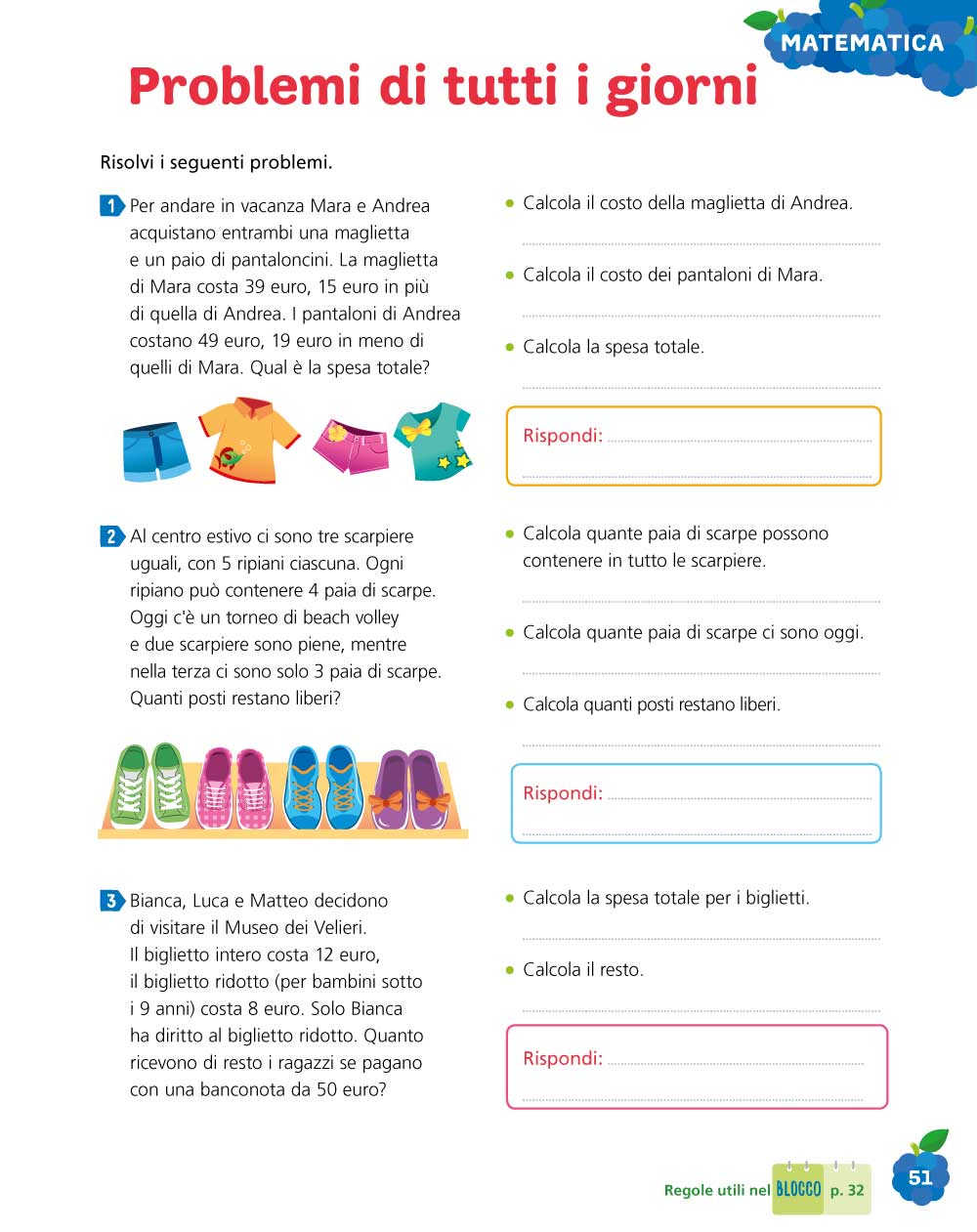 MATEMATICA

Problemi di tutti i giorni

Risolvi i seguenti problemi.

1 Per andare in vacanza Mara e Andrea acquistano entrambi una maglietta e un paio di pantaloncini. La maglietta di Mara costa 39 euro, 15 euro in più di quella di Andrea. I pantaloni di Andrea costano 49 euro, 19 euro in meno di quelli di Mara. Qual è la spesa totale?

• Calcola il costo della maglietta di Andrea.

• Calcola il costo dei pantaloni di Mara.

• Calcola la spesa totale.

Rispondi:

2 Al centro estivo ci sono tre scarpiere uguali, con 5 ripiani ciascuna. Ogni ripiano può contenere 4 paia di scarpe. Oggi c'è un torneo di beach volley e due scarpiere sono piene, mentre nella terza ci sono solo 3 paia di scarpe. Quanti posti restano liberi?

• Calcola quante paia di scarpe possono contenere in tutto le scarpiere.

• Calcola quante paia di scarpe ci sono oggi.

• Calcola quanti posti restano liberi.

Rispondi:

3 Bianca, Luca e Matteo decidono di visitare il Museo dei Velieri. Il biglietto intero costa 12 euro, il biglietto ridotto (per bambini sotto i 9 anni) costa 8 euro. Solo Bianca ha diritto al biglietto ridotto. Quanto ricevono di resto i ragazzi se pagano con una banconota da 50 euro?

• Calcola la spesa totale per i biglietti.

• Calcola il resto.

Rispondi:

Regole utili nel BLOCCO p. 32

51